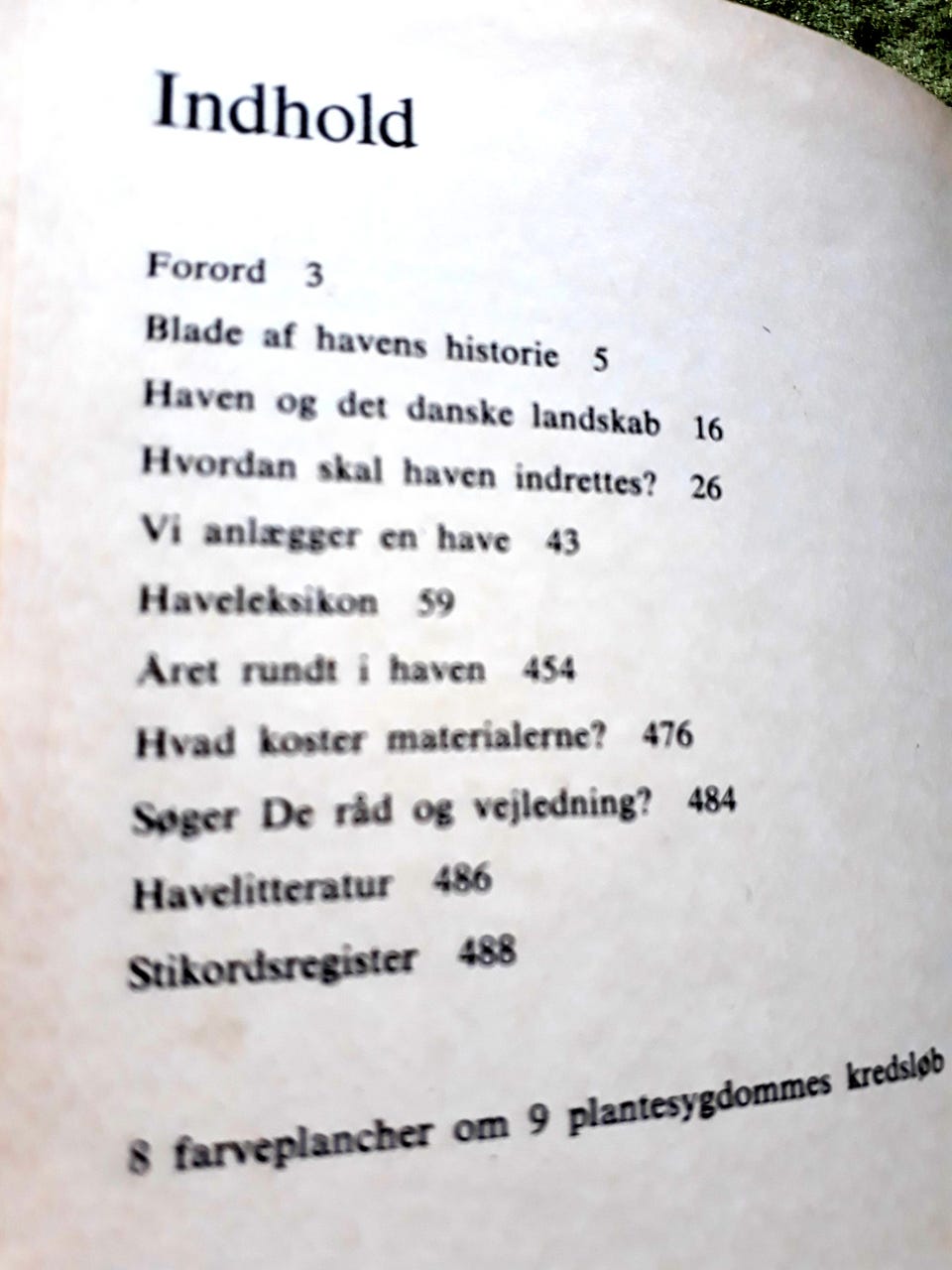 Indhold

Forord 3

Blade af havens historie 5

Haven og det danske landskab 16

Hvordan skal haven indrettes? 26

Vi anlægger en have 43

Haveleksikon 59

Året rundt i haven 454

Hvad koster materialerne? 476

Søger De råd og vejledning? 484

Havelitteratur 486

Stikordsregister 488

8 farveplancher om 9 plantesygdommes kredsløb